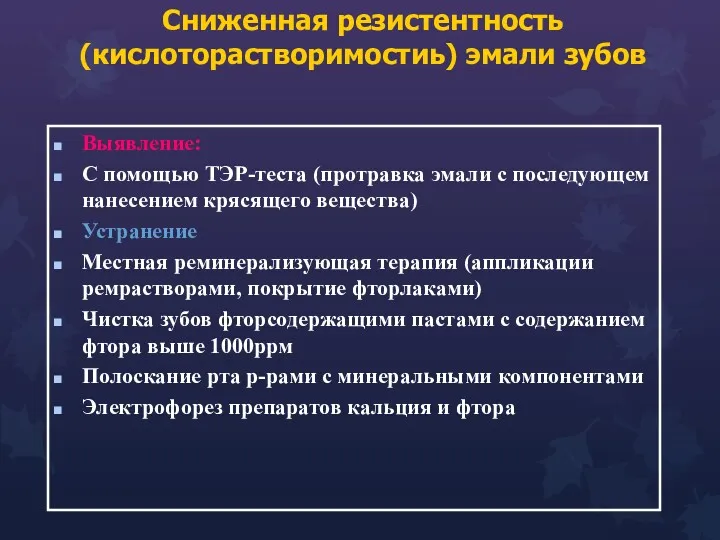 Сниженная резистентность (кислоторастворимостиь) эмали зубов

- Выявление:
- С помощью ТЭР-теста (протравка эмали с последующем нанесением крясящего вещества)
- Устранение
- Местная реминерализующая терапия (аппликации ремрастворами, покрытие фторлаками)
- Чистка зубов фторсодержащими пастами с содержанием фтора выше 1000ppm
- Полоскание рта р-рами с минеральными компонентами
- Электрофорез препаратов кальция и фтора